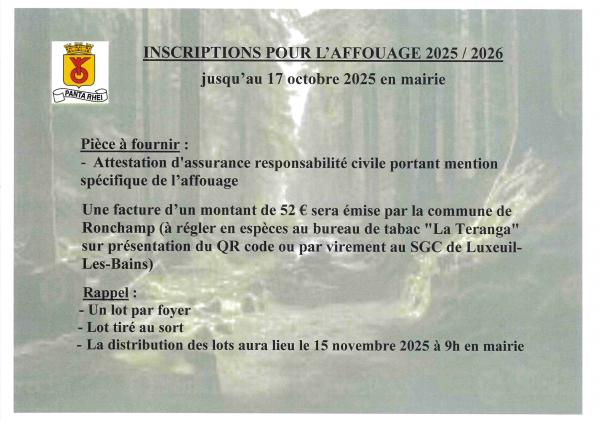 PANTA RHEI

INSCRIPTIONS POUR L'AFFOUAGE 2025 / 2026

jusqu'au 17 octobre 2025 en mairie

Pièce à fournir :
- Attestation d'assurance responsabilité civile portant mention spécifique de l'affouage

Une facture d'un montant de 52 € sera émise par la commune de Ronchamp (à régler en espèces au bureau de tabac "La Teranga" sur présentation du QR code ou par virement au SGC de Luxeuil-Les-Bains)

Rappel :
- Un lot par foyer
- Lot tiré au sort
- La distribution des lots aura lieu le 15 novembre 2025 à 9h en mairie